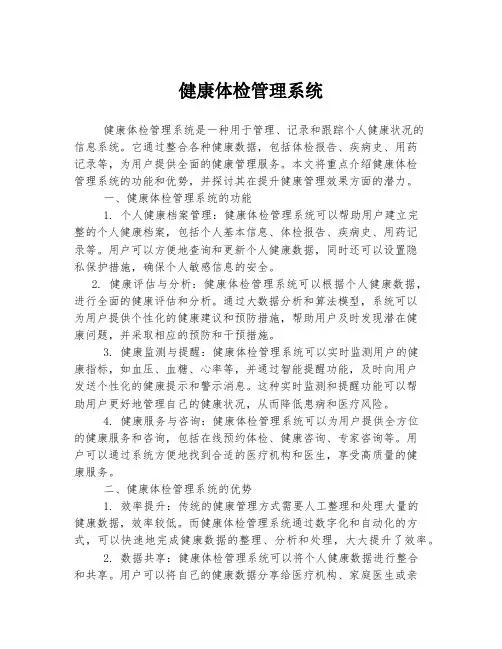 健康体检管理系统

健康体检管理系统是一种用于管理、记录和跟踪个人健康状况的信息系统。它通过整合各种健康数据，包括体检报告、疾病史、用药记录等，为用户提供全面的健康管理服务。本文将重点介绍健康体检管理系统的功能和优势，并探讨其在提升健康管理效果方面的潜力。

一、健康体检管理系统的功能

1. 个人健康档案管理：健康体检管理系统可以帮助用户建立完整的个人健康档案，包括个人基本信息、体检报告、疾病史、用药记录等。用户可以方便地查询和更新个人健康数据，同时还可以设置隐私保护措施，确保个人敏感信息的安全。

2. 健康评估与分析：健康体检管理系统可以根据个人健康数据，进行全面的健康评估和分析。通过大数据分析和算法模型，系统可以为用户提供个性化的健康建议和预防措施，帮助用户及时发现潜在健康问题，并采取相应的预防和干预措施。

3. 健康监测与提醒：健康体检管理系统可以实时监测用户的健康指标，如血压、血糖、心率等，并通过智能提醒功能，及时向用户发送个性化的健康提示和警示消息。这种实时监测和提醒功能可以帮助用户更好地管理自己的健康状况，从而降低患病和医疗风险。

4. 健康服务与咨询：健康体检管理系统可以为用户提供全方位的健康服务和咨询，包括在线预约体检、健康咨询、专家咨询等。用户可以通过系统方便地找到合适的医疗机构和医生，享受高质量的健康服务。

二、健康体检管理系统的优势

1. 效率提升：传统的健康管理方式需要人工整理和处理大量的健康数据，效率较低。而健康体检管理系统通过数字化和自动化的方式，可以快速地完成健康数据的整理、分析和处理，大大提升了效率。

2. 数据共享：健康体检管理系统可以将个人健康数据进行整合和共享。用户可以将自己的健康数据分享给医疗机构、家庭医生或亲